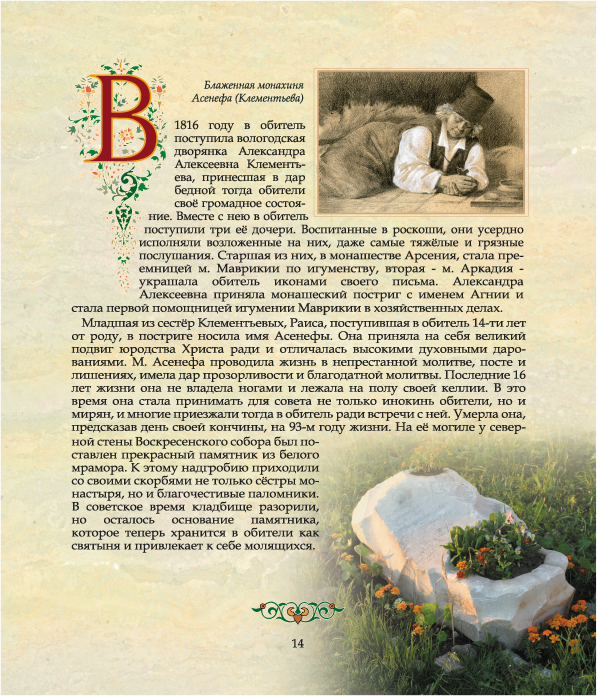 Блаженная монахиня Асенефа (Клементьева)

В 1816 году в обитель поступила вологодская дворянка Александра Алексеевна Клементьева, принесшая в дар бедной тогда обители своё громадное состояние. Вместе с нею в обитель поступили три её дочери. Воспитанные в роскоши, они усердно исполняли возложенные на них, даже самые тяжёлые и грязные послушания. Старшая из них, в монашестве Арсения, стала преемницей м. Маврикии по игуменству, вторая - м. Аркадия - украшала обитель иконами своего письма. Александра Алексеевна приняла монашеский постриг с именем Агнии и стала первой помощницей игумении Маврикии в хозяйственных делах.

Младшая из сестёр Клементьевых, Раиса, поступившая в обитель 14-ти лет от роду, в постриге носила имя Асенефы. Она приняла на себя великий подвиг юродства Христа ради и отличалась высокими духовными дарованиями. М. Асенефа проводила жизнь в непрестанной молитве, посте и лишениях, имела дар прозорливости и благодатной молитвы. Последние 16 лет жизни она не владела ногами и лежала на полу своей келлии. В это время она стала принимать для совета не только инокинь обители, но и мирян, и многие приезжали тогда в обитель ради встречи с ней. Умерла она, предсказав день своей кончины, на 93-м году жизни. На её могиле у северной стены Воскресенского собора был поставлен прекрасный памятник из белого мрамора. К этому надгробию приходили со своими скорбями не только сёстры монастыря, но и благочестивые паломники. В советское время кладбище разорили, но осталось основание памятника, которое теперь хранится в обители как святыня и привлекает к себе молящихся.

14